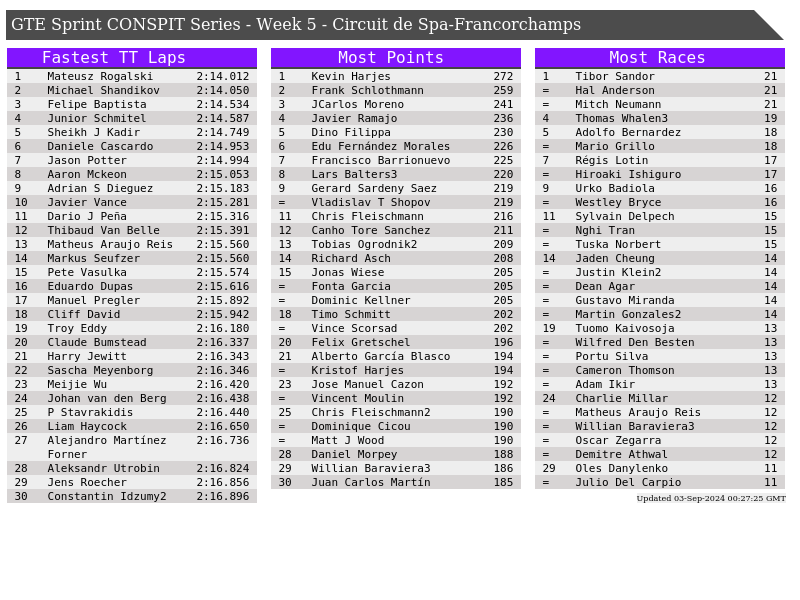 GTE Sprint CONSPIT Series - Week 5 - Circuit de Spa-Francorchamps

Fastest TT Laps

| 1 | Mateusz Rogalski | 2:14.012 |
|---|---|---|
| 2 | Michael Shandikov | 2:14.050 |
| 3 | Felipe Baptista | 2:14.534 |
| 4 | Junior Schmitel | 2:14.587 |
| 5 | Sheikh J Kadir | 2:14.749 |
| 6 | Daniele Cascardo | 2:14.953 |
| 7 | Jason Potter | 2:14.994 |
| 8 | Aaron Mckeon | 2:15.053 |
| 9 | Adrian S Dieguez | 2:15.183 |
| 10 | Javier Vance | 2:15.281 |
| 11 | Dario J Peña | 2:15.316 |
| 12 | Thibaud Van Belle | 2:15.391 |
| 13 | Matheus Araujo Reis | 2:15.560 |
| 14 | Markus Seufzer | 2:15.560 |
| 15 | Pete Vasulka | 2:15.574 |
| 16 | Eduardo Dupas | 2:15.616 |
| 17 | Manuel Pregler | 2:15.892 |
| 18 | Cliff David | 2:15.942 |
| 19 | Troy Eddy | 2:16.180 |
| 20 | Claude Bumstead | 2:16.337 |
| 21 | Harry Jewitt | 2:16.343 |
| 22 | Sascha Meyenborg | 2:16.346 |
| 23 | Meijie Wu | 2:16.420 |
| 24 | Johan van den Berg | 2:16.438 |
| 25 | P Stavrakidis | 2:16.440 |
| 26 | Liam Haycock | 2:16.650 |
| 27 | Alejandro Martínez Forner | 2:16.736 |
| 28 | Aleksandr Utrobin | 2:16.824 |
| 29 | Jens Roecher | 2:16.856 |
| 30 | Constantin Idzumy2 | 2:16.896 |

Most Points

| 1 | Kevin Harjes | 272 |
|---|---|---|
| 2 | Frank Schlothmann | 259 |
| 3 | JCarlos Moreno | 241 |
| 4 | Javier Ramajo | 236 |
| 5 | Dino Filippa | 230 |
| 6 | Edu Fernández Morales | 226 |
| 7 | Francisco Barrionuevo | 225 |
| 8 | Lars Balters3 | 220 |
| 9 | Gerard Sardeny Saez | 219 |
| = | Vladislav T Shopov | 219 |
| 11 | Chris Fleischmann | 216 |
| 12 | Canho Tore Sanchez | 211 |
| 13 | Tobias Ogrodnik2 | 209 |
| 14 | Richard Asch | 208 |
| 15 | Jonas Wiese | 205 |
| = | Fonta Garcia | 205 |
| = | Dominic Kellner | 205 |
| 18 | Timo Schmitt | 202 |
| = | Vince Scorsad | 202 |
| 20 | Felix Gretschel | 196 |
| 21 | Alberto García Blasco | 194 |
| = | Kristof Harjes | 194 |
| 23 | Jose Manuel Cazon | 192 |
| = | Vincent Moulin | 192 |
| 25 | Chris Fleischmann2 | 190 |
| = | Dominique Cicou | 190 |
| = | Matt J Wood | 190 |
| 28 | Daniel Morpey | 188 |
| 29 | Willian Baraviera3 | 186 |
| 30 | Juan Carlos Martín | 185 |

Most Races

| 1 | Tibor Sandor | 21 |
|---|---|---|
| = | Hal Anderson | 21 |
| = | Mitch Neumann | 21 |
| 4 | Thomas Whalen3 | 19 |
| 5 | Adolfo Bernardez | 18 |
| = | Mario Grillo | 18 |
| 7 | Régis Lotin | 17 |
| = | Hiroaki Ishiguro | 17 |
| 9 | Urko Badiola | 16 |
| = | Westley Bryce | 16 |
| 11 | Sylvain Delpech | 15 |
| = | Nghi Tran | 15 |
| = | Tuska Norbert | 15 |
| 14 | Jaden Cheung | 14 |
| = | Justin Klein2 | 14 |
| = | Dean Agar | 14 |
| = | Gustavo Miranda | 14 |
| = | Martin Gonzales2 | 14 |
| 19 | Tuomo Kaivosoja | 13 |
| = | Wilfred Den Besten | 13 |
| = | Portu Silva | 13 |
| = | Cameron Thomson | 13 |
| = | Adam Ikir | 13 |
| 24 | Charlie Millar | 12 |
| = | Matheus Araujo Reis | 12 |
| = | Willian Baraviera3 | 12 |
| = | Oscar Zegarra | 12 |
| = | Demitre Athwal | 12 |
| 29 | Oles Danylenko | 11 |
| = | Julio Del Carpio | 11 |

Updated 03-Sep-2024 00:27:25 GMT